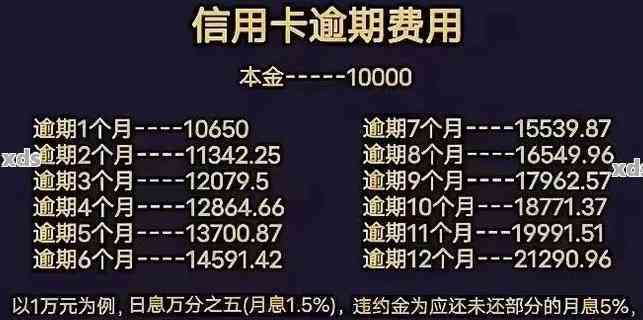 信用卡逾期费用

本金-----10000

逾期1个月----10650
逾期2个月----11342.25
逾期3个月----12079.5
逾期4个月----12864.66
逾期5个月----13700.87
逾期6个月----14591.42

逾期7个月----15539.87
逾期8个月----16549.96
逾期9个月----17962.57
逾期10个月---18771.37
逾期11个月---19991.51
逾期12个月---21290.96

xds xds

以1万元为例，日息万分之五(月息1.5%)，违约金为应还未还部分的月息5%，